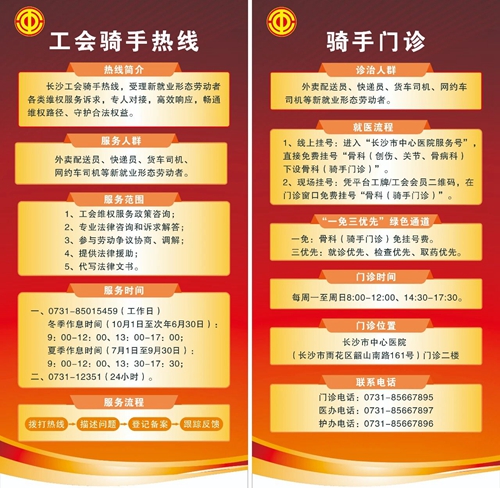 工会骑手热线

热线简介

长沙工会骑手热线，受理新就业形态劳动者各类维权服务诉求，专人对接，高效响应，畅通维权路径、守护合法权益。

服务人群

外卖配送员、快递员、货车司机、网约车司机等新就业形态劳动者。

服务范围

1、工会维权服务政策咨询；
2、专业法律咨询和诉求解答；
3、参与劳动争议协商、调解；
4、提供法律援助；
5、代写法律文书。

服务时间

一、0731-85015459（工作日）
冬季作息时间（10月1日至次年6月30日）：
9：00-12：00、13：00-17：00；
夏季作息时间（7月1日至9月30日）：
9：00-12：00、13：30-17：30；
二、0731-12351（24小时）。

服务流程

拨打热线 描述问题 登记备案 跟踪反馈

骑手门诊

诊治人群

外卖配送员、快递员、货车司机、网约车司机等新就业形态劳动者。

就医流程

1、线上挂号：进入“长沙市中心医院服务号”，直接免费挂号“骨科（创伤、关节、骨病科）下设骨科（骑手门诊）”。
2、现场挂号：凭平台工牌/工会会员二维码，在门诊窗口免费挂号“骨科（骑手门诊）”。

“一免三优先”绿色通道

一免：骨科（骑手门诊）免挂号费。
三优先：就诊优先、检查优先、取药优先。

门诊时间

每周一至周日8:00-12:00、14:30-17:30。

门诊位置

长沙市中心医院
（长沙市雨花区韶山南路161号）门诊二楼

联系电话

门诊电话：0731-85667895
医办电话：0731-85667897
护办电话：0731-85667896